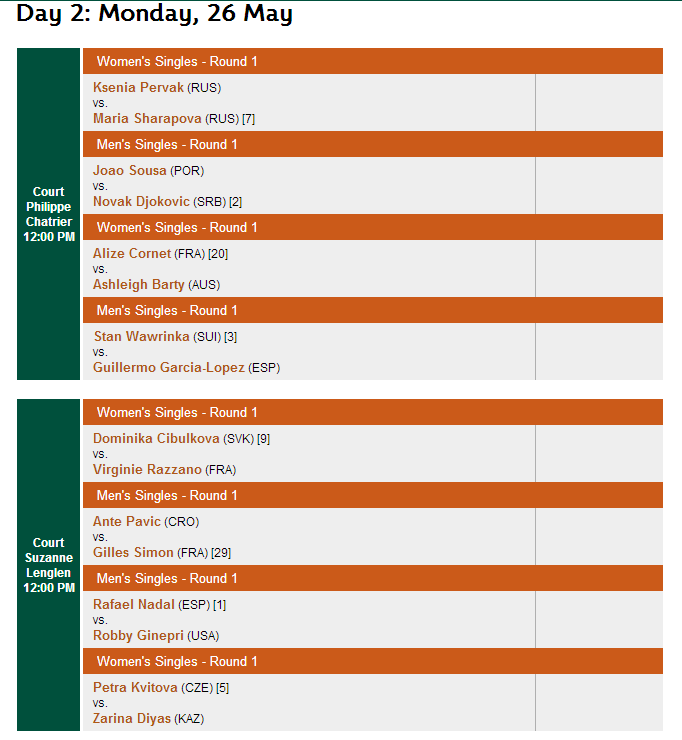 Day 2: Monday, 26 May

Court Philippe Chatrier 12:00 PM

Women's Singles - Round 1

Ksenia Pervak (RUS)
vs.
Maria Sharapova (RUS) [7]

Men's Singles - Round 1

Joao Sousa (POR)
vs.
Novak Djokovic (SRB) [2]

Women's Singles - Round 1

Alize Cornet (FRA) [20]
vs.
Ashleigh Barty (AUS)

Men's Singles - Round 1

Stan Wawrinka (SUI) [3]
vs.
Guillermo Garcia-Lopez (ESP)

Court Suzanne Lenglen 12:00 PM

Women's Singles - Round 1

Dominika Cibulkova (SVK) [9]
vs.
Virginie Razzano (FRA)

Men's Singles - Round 1

Ante Pavic (CRO)
vs.
Gilles Simon (FRA) [29]

Men's Singles - Round 1

Rafael Nadal (ESP) [1]
vs.
Robby Ginepri (USA)

Women's Singles - Round 1

Petra Kvitova (CZE) [5]
vs.
Zarina Diyas (KAZ)